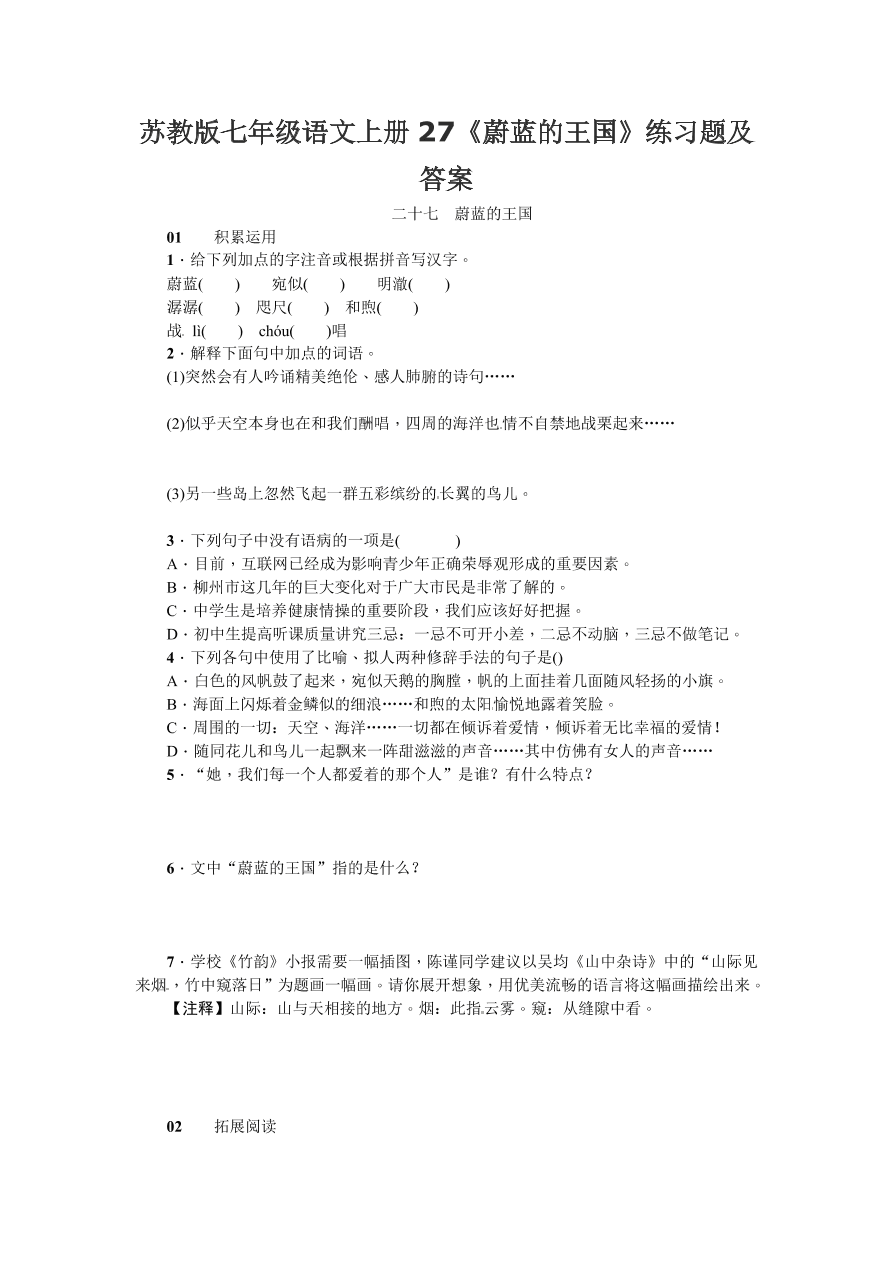 苏教版七年级语文上册 27《蔚蓝的王国》练习题及答案

二十七　蔚蓝的王国

01　　积累运用

1．给下列加点的字注音或根据拼音写汉字。

蔚蓝(　　)　　宛似(　　)　　明澈(　　)

潺潺(　　)　咫尺(　　)　和煦(　　)

战 lì(　　)　chóu(　　)唱

2．解释下面句中加点的词语。

(1)突然会有人吟诵精美绝伦、感人肺腑的诗句……

(2)似乎天空本身也在和我们酬唱，四周的海洋也情不自禁地战栗起来……

(3)另一些岛上忽然飞起一群五彩缤纷的长翼的鸟儿。

3．下列句子中没有语病的一项是(　　　)

A．目前，互联网已经成为影响青少年正确荣辱观形成的重要因素。

B．柳州市这几年的巨大变化对于广大市民是非常了解的。

C．中学生是培养健康情操的重要阶段，我们应该好好把握。

D．初中生提高听课质量讲究三忌：一忌不可开小差，二忌不动脑，三忌不做笔记。

4．下列各句中使用了比喻、拟人两种修辞手法的句子是()

A．白色的风帆鼓了起来，宛似天鹅的胸膛，帆的上面挂着几面随风轻扬的小旗。

B．海面上闪烁着金鳞似的细浪……和煦的太阳愉悦地露着笑脸。

C．周围的一切：天空、海洋……一切都在倾诉着爱情，倾诉着无比幸福的爱情！

D．随同花儿和鸟儿一起飘来一阵甜滋滋的声音……其中仿佛有女人的声音……

5．“她，我们每一个人都爱着的那个人”是谁？有什么特点？

6．文中“蔚蓝的王国”指的是什么？

7．学校《竹韵》小报需要一幅插图，陈谨同学建议以吴均《山中杂诗》中的“山际见来烟，竹中窥落日”为题画一幅画。请你展开想象，用优美流畅的语言将这幅画描绘出来。

【注释】山际：山与天相接的地方。烟：此指云雾。窥：从缝隙中看。

02　　拓展阅读